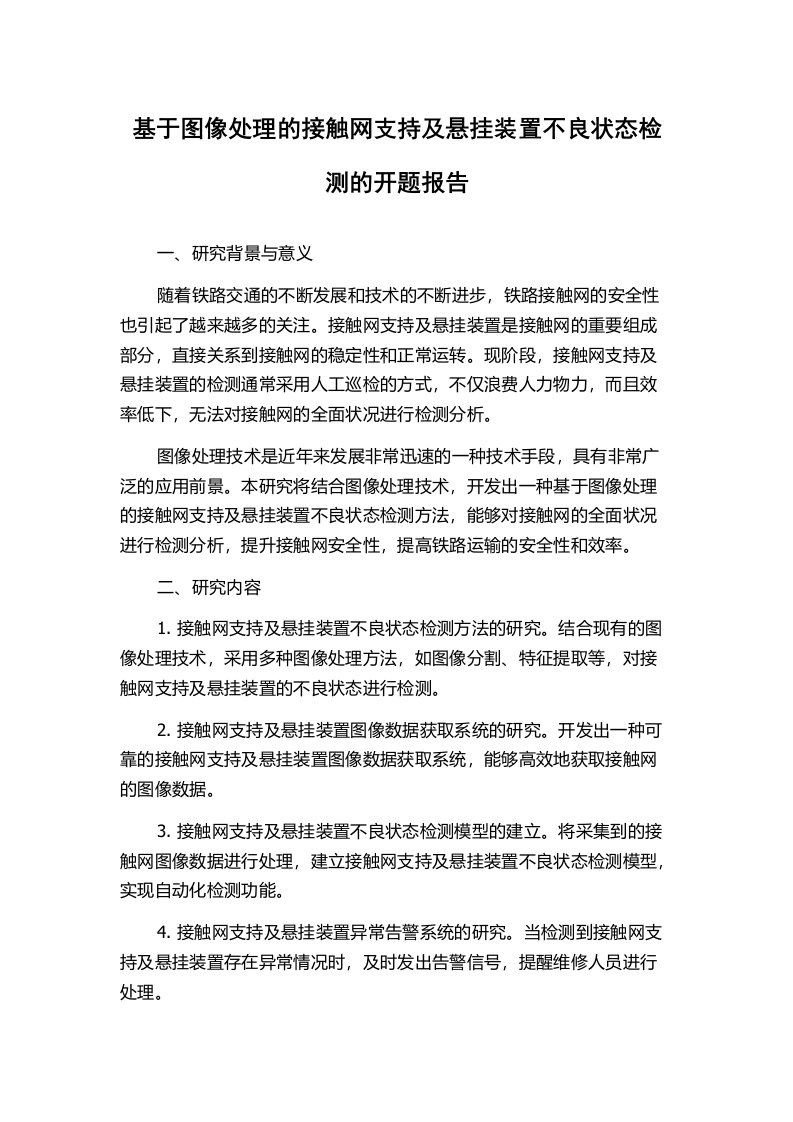 基于图像处理的接触网支持及悬挂装置不良状态检测的开题报告

一、研究背景与意义

随着铁路交通的不断发展和技术的不断进步，铁路接触网的安全性也引起了越来越多的关注。接触网支持及悬挂装置是接触网的重要组成部分，直接关系到接触网的稳定性和正常运转。现阶段，接触网支持及悬挂装置的检测通常采用人工巡检的方式，不仅浪费人力物力，而且效率低下，无法对接触网的全面状况进行检测分析。

图像处理技术是近年来发展非常迅速的一种技术手段，具有非常广泛的应用前景。本研究将结合图像处理技术，开发出一种基于图像处理的接触网支持及悬挂装置不良状态检测方法，能够对接触网的全面状况进行检测分析，提升接触网安全性，提高铁路运输的安全性和效率。

二、研究内容

1. 接触网支持及悬挂装置不良状态检测方法的研究。结合现有的图像处理技术，采用多种图像处理方法，如图像分割、特征提取等，对接触网支持及悬挂装置的不良状态进行检测。

2. 接触网支持及悬挂装置图像数据获取系统的研究。开发出一种可靠的接触网支持及悬挂装置图像数据获取系统，能够高效地获取接触网的图像数据。

3. 接触网支持及悬挂装置不良状态检测模型的建立。将采集到的接触网图像数据进行处理，建立接触网支持及悬挂装置不良状态检测模型，实现自动化检测功能。

4. 接触网支持及悬挂装置异常告警系统的研究。当检测到接触网支持及悬挂装置存在异常情况时，及时发出告警信号，提醒维修人员进行处理。